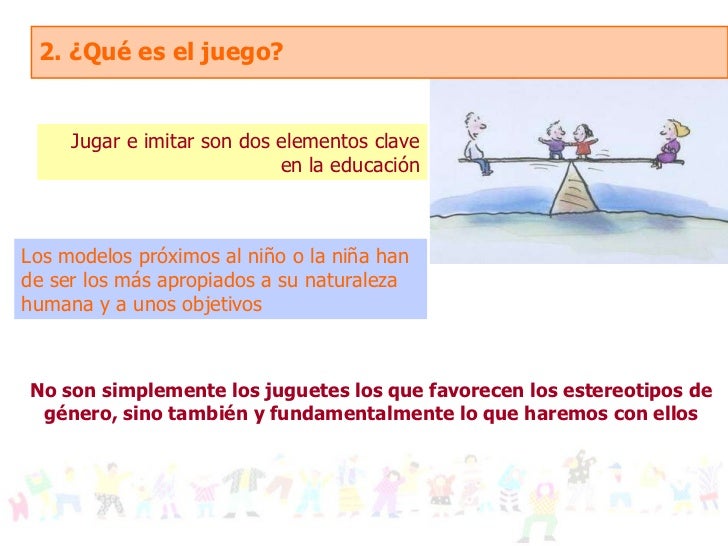 2. ¿Qué es el juego?

Jugar e imitar son dos elementos clave en la educación

Los modelos próximos al niño o la niña han de ser los más apropiados a su naturaleza humana y a unos objetivos

No son simplemente los juguetes los que favorecen los estereotipos de género, sino también y fundamentalmente lo que haremos con ellos